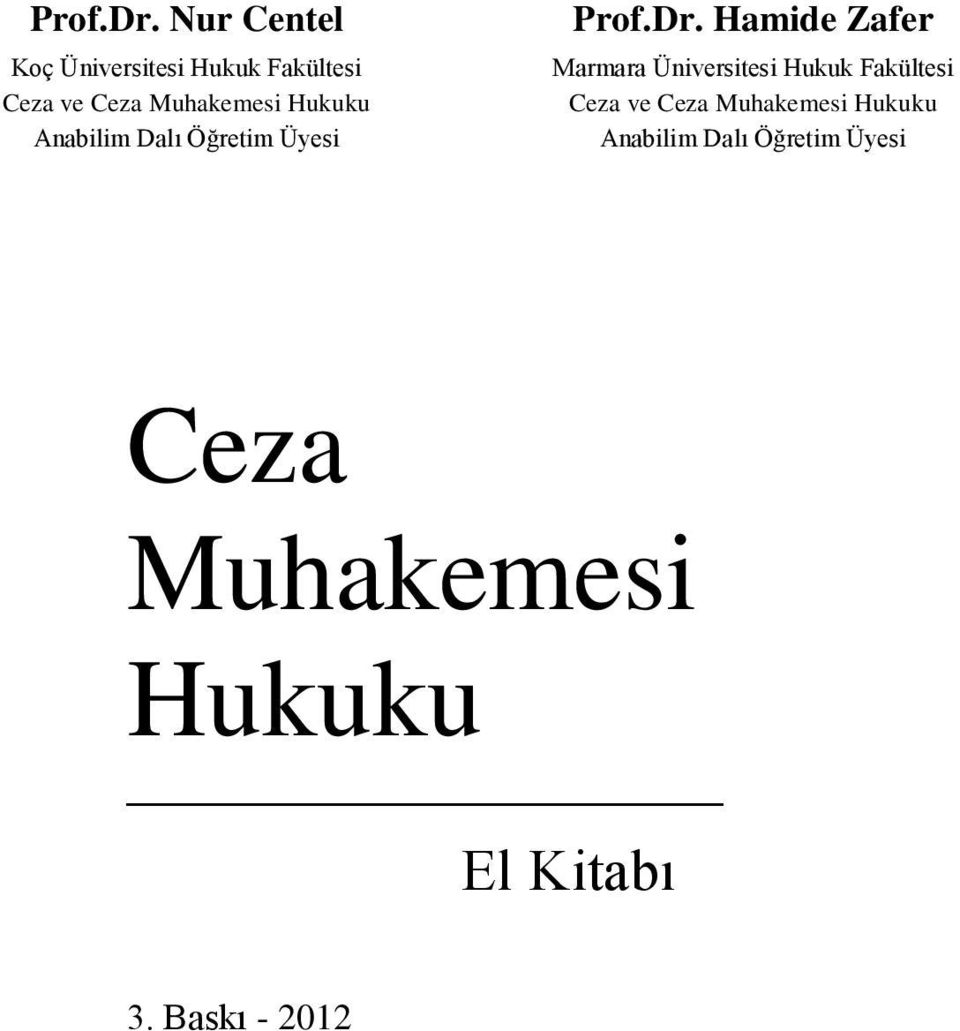 Prof.Dr. Nur Centel

Koç Üniversitesi Hukuk Fakültesi
Ceza ve Ceza Muhakemesi Hukuku
Anabilim Dalı Öğretim Üyesi

Prof.Dr. Hamide Zafer

Marmara Üniversitesi Hukuk Fakültesi
Ceza ve Ceza Muhakemesi Hukuku
Anabilim Dalı Öğretim Üyesi

Ceza
Muhakemesi
Hukuku

El Kitabı

3. Baskı - 2012